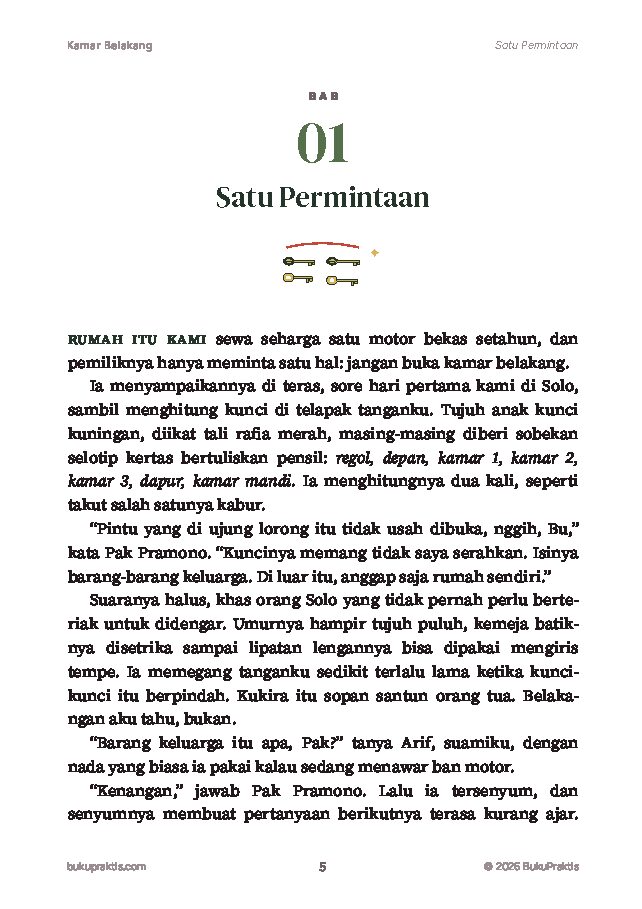 Kamar Belakang

Satu Permintaan

BAB

01

Satu Permintaan

RUMAH ITU KAMI sewa seharga satu motor bekas setahun, dan pemiliknya hanya meminta satu hal: jangan buka kamar belakang.

Ia menyampaikannya di teras, sore hari pertama kami di Solo, sambil menghitung kunci di telapak tanganku. Tujuh anak kunci kuningan, diikat tali rafia merah, masing-masing diberi sobekan selotip kertas bertuliskan pensil: regol, depan, kamar 1, kamar 2, kamar 3, dapur, kamar mandi. Ia menghitungnya dua kali, seperti takut salah satunya kabur.

"Pintu yang di ujung lorong itu tidak usah dibuka, nggih, Bu," kata Pak Pramono. "Kuncinya memang tidak saya serahkan. Isinya barang-barang keluarga. Di luar itu, anggap saja rumah sendiri."

Suaranya halus, khas orang Solo yang tidak pernah perlu berteriak untuk didengar. Umurnya hampir tujuh puluh, kemeja batiknya disetrika sampai lipatan lengannya bisa dipakai mengiris tempe. Ia memegang tanganku sedikit terlalu lama ketika kunci-kunci itu berpindah. Kukira itu sopan santun orang tua. Belakangan aku tahu, bukan.

"Barang keluarga itu apa, Pak?" tanya Arif, suamiku, dengan nada yang biasa ia pakai kalau sedang menawar ban motor.

"Kenangan," jawab Pak Pramono. Lalu ia tersenyum, dan senyumnya membuat pertanyaan berikutnya terasa kurang ajar.

bukupraktis.com

5

© 2026 BukuPraktis